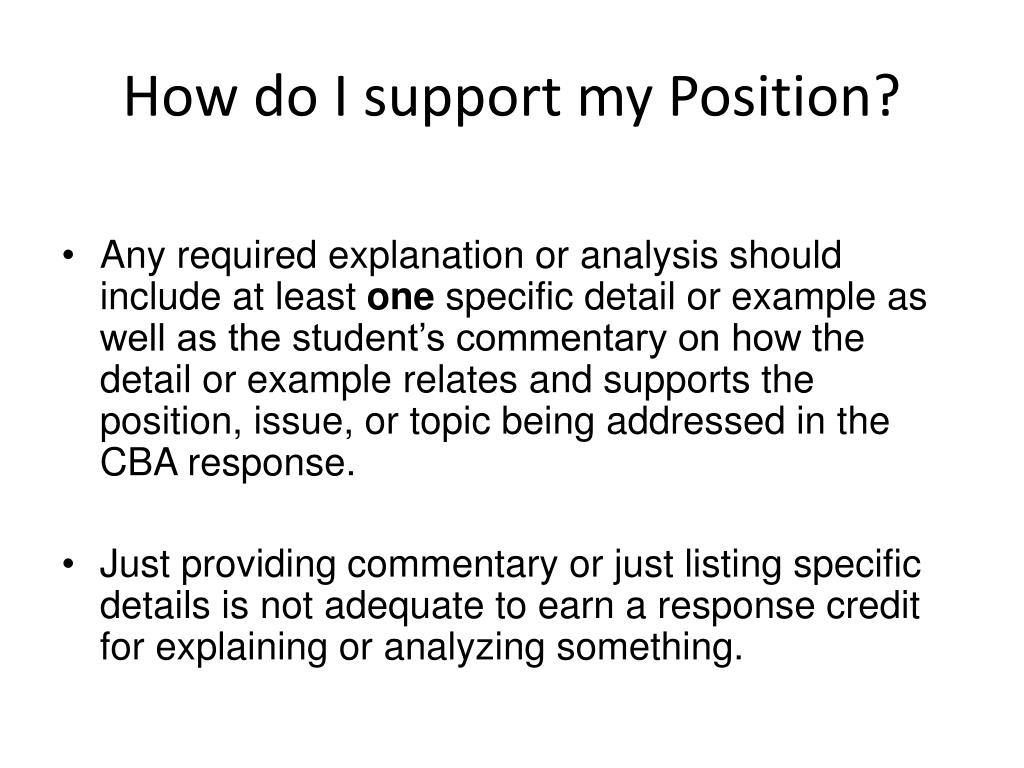 How do I support my Position?

• Any required explanation or analysis should include at least one specific detail or example as well as the student's commentary on how the detail or example relates and supports the position, issue, or topic being addressed in the CBA response.

• Just providing commentary or just listing specific details is not adequate to earn a response credit for explaining or analyzing something.